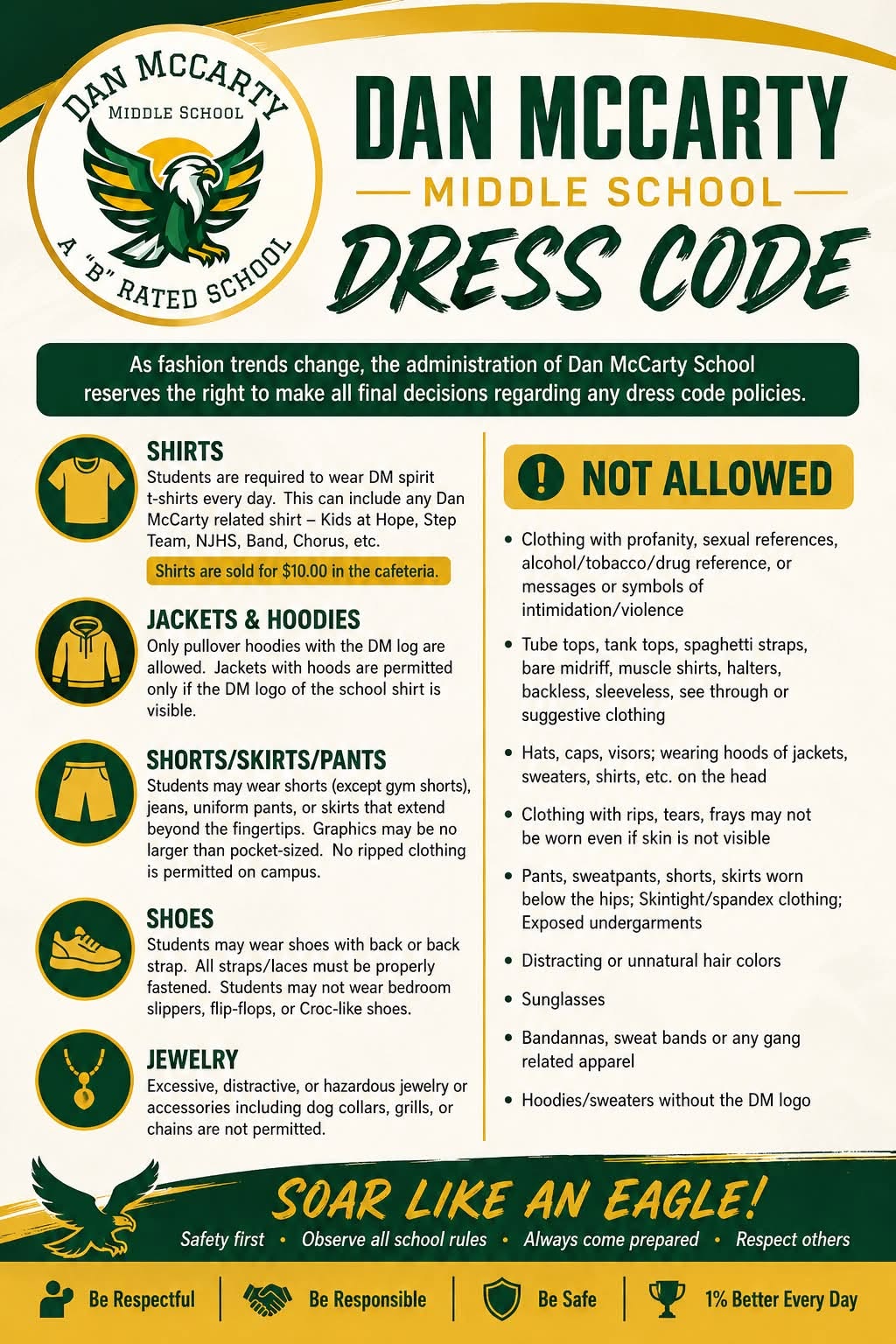 DAN MCCARTY MIDDLE SCHOOL
A "B" RATED SCHOOL

DAN MCCARTY
MIDDLE SCHOOL
DRESS CODE

As fashion trends change, the administration of Dan McCarty School reserves the right to make all final decisions regarding any dress code policies.

SHIRTS
Students are required to wear DM spirit t-shirts every day. This can include any Dan McCarty related shirt – Kids at Hope, Step Team, NJHS, Band, Chorus, etc.

Shirts are sold for $10.00 in the cafeteria.

JACKETS & HOODIES
Only pullover hoodies with the DM log are allowed. Jackets with hoods are permitted only if the DM logo of the school shirt is visible.

SHORTS/SKIRTS/PANTS
Students may wear shorts (except gym shorts), jeans, uniform pants, or skirts that extend beyond the fingertips. Graphics may be no larger than pocket-sized. No ripped clothing is permitted on campus.

SHOES
Students may wear shoes with back or back strap. All straps/laces must be properly fastened. Students may not wear bedroom slippers, flip-flops, or Croc-like shoes.

JEWELRY
Excessive, distractive, or hazardous jewelry or accessories including dog collars, grills, or chains are not permitted.

! NOT ALLOWED

• Clothing with profanity, sexual references, alcohol/tobacco/drug reference, or messages or symbols of intimidation/violence
• Tube tops, tank tops, spaghetti straps, bare midriff, muscle shirts, halters, backless, sleeveless, see through or suggestive clothing
• Hats, caps, visors; wearing hoods of jackets, sweaters, shirts, etc. on the head
• Clothing with rips, tears, frays may not be worn even if skin is not visible
• Pants, sweatpants, shorts, skirts worn below the hips; Skintight/spandex clothing; Exposed undergarments
• Distracting or unnatural hair colors
• Sunglasses
• Bandannas, sweat bands or any gang related apparel
• Hoodies/sweaters without the DM logo

SOAR LIKE AN EAGLE!
Safety first • Observe all school rules • Always come prepared • Respect others

Be Respectful | Be Responsible | Be Safe | 1% Better Every Day